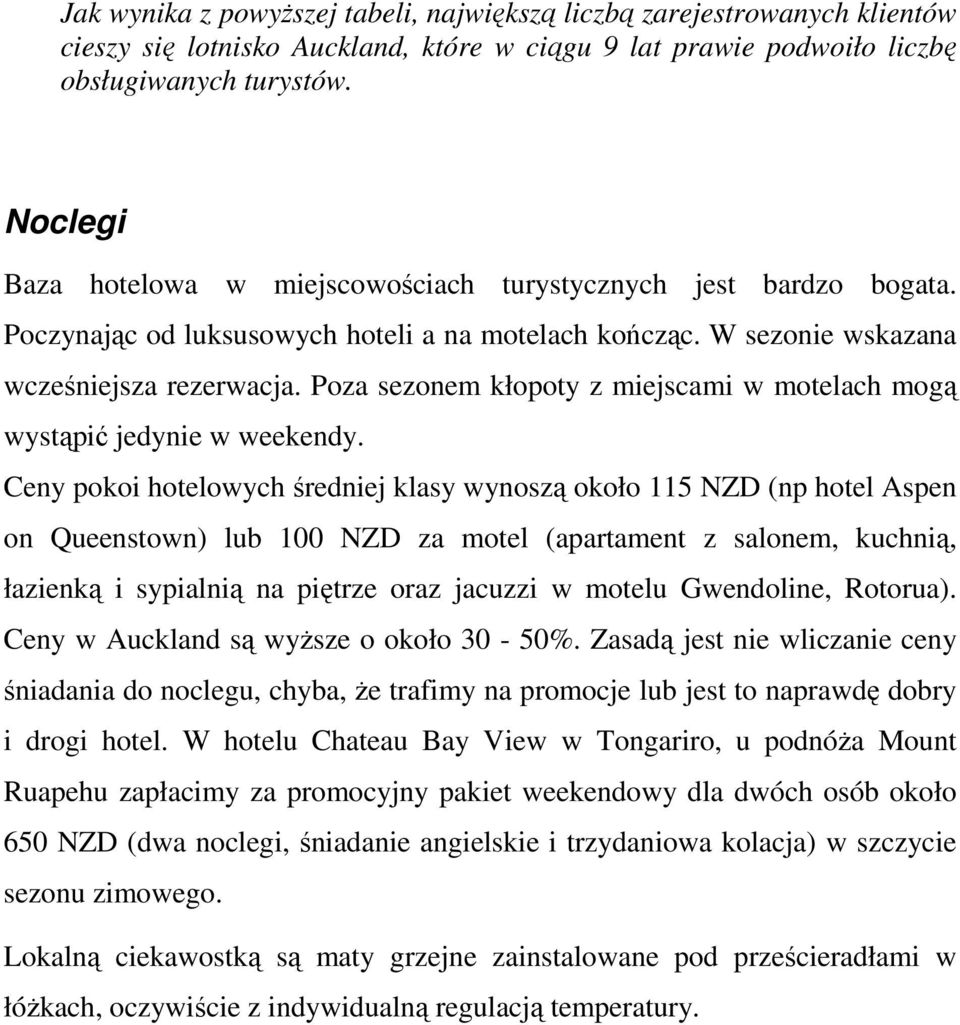 Jak wynika z powyższej tabeli, największą liczbą zarejestrowanych klientów cieszy się lotnisko Auckland, które w ciągu 9 lat prawie podwoiło liczbę obsługiwanych turystów.

Noclegi

Baza hotelowa w miejscowościach turystycznych jest bardzo bogata. Poczynając od luksusowych hoteli a na motelach kończąc. W sezonie wskazana wcześniejsza rezerwacja. Poza sezonem kłopoty z miejscami w motelach mogą wystąpić jedynie w weekendy.

Ceny pokoi hotelowych średniej klasy wynoszą około 115 NZD (np hotel Aspen on Queenstown) lub 100 NZD za motel (apartament z salonem, kuchnią, łazienką i sypialnią na piętrze oraz jacuzzi w motelu Gwendoline, Rotorua). Ceny w Auckland są wyższe o około 30 - 50%. Zasadą jest nie wliczanie ceny śniadania do noclegu, chyba, że trafimy na promocje lub jest to naprawdę dobry i drogi hotel. W hotelu Chateau Bay View w Tongariro, u podnóża Mount Ruapehu zapłacimy za promocyjny pakiet weekendowy dla dwóch osób około 650 NZD (dwa noclegi, śniadanie angielskie i trzydaniowa kolacja) w szczycie sezonu zimowego.

Lokalną ciekawostką są maty grzejne zainstalowane pod prześcieradłami w łóżkach, oczywiście z indywidualną regulacją temperatury.